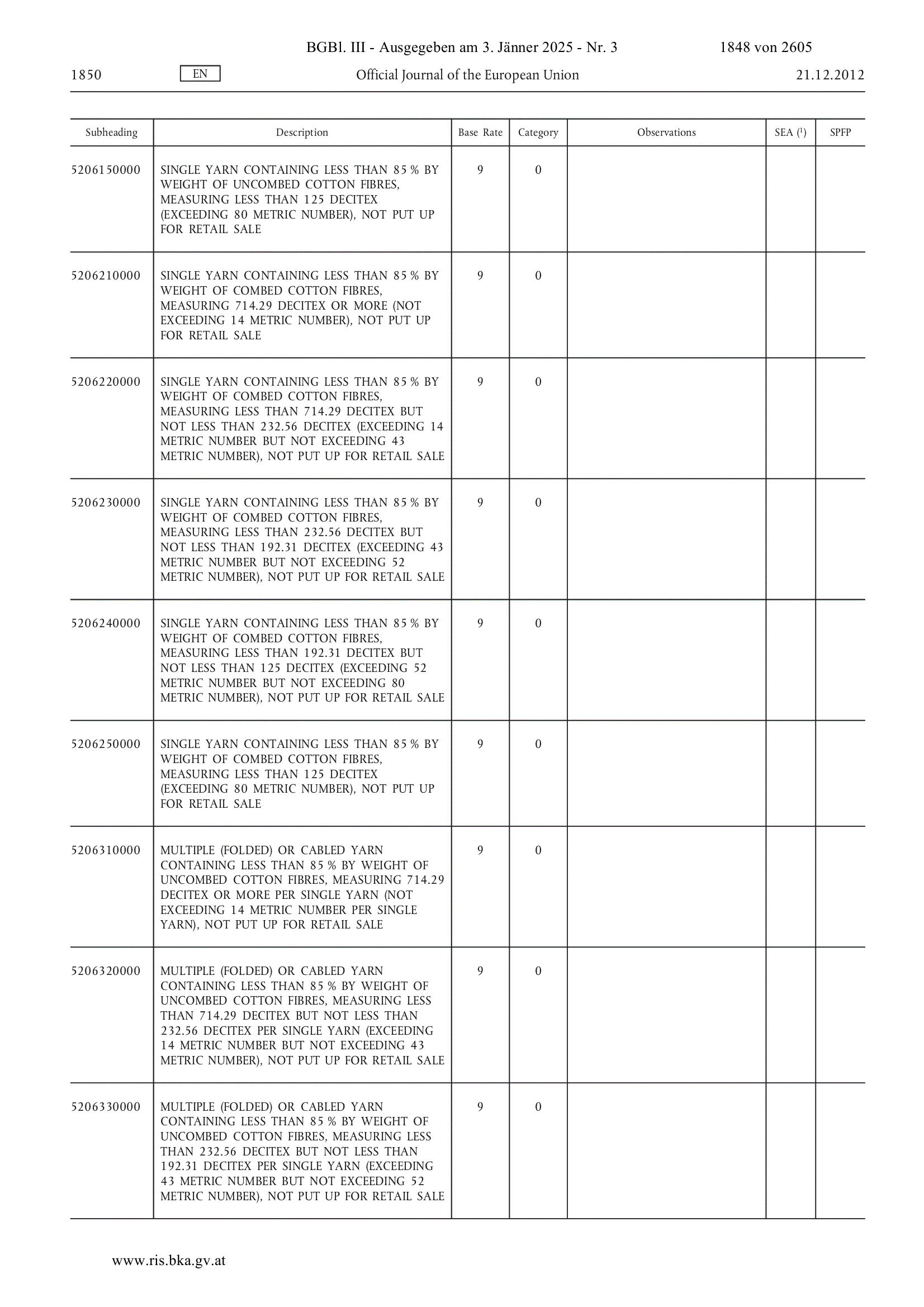 BGBl. III - Ausgegeben am 3. Jänner 2025 - Nr. 3 1848 von 2605

1850 EN Official Journal of the European Union 21.12.2012

| Subheading | Description | Base Rate | Category | Observations | SEA ($^1$) | SPFP |
|---|---|---|---|---|---|---|
| 5206150000 | SINGLE YARN CONTAINING LESS THAN 85 % BY WEIGHT OF UNCOMBED COTTON FIBRES, MEASURING LESS THAN 125 DECITEX (EXCEEDING 80 METRIC NUMBER), NOT PUT UP FOR RETAIL SALE | 9 | 0 | | | |
| 5206210000 | SINGLE YARN CONTAINING LESS THAN 85 % BY WEIGHT OF COMBED COTTON FIBRES, MEASURING 714.29 DECITEX OR MORE (NOT EXCEEDING 14 METRIC NUMBER), NOT PUT UP FOR RETAIL SALE | 9 | 0 | | | |
| 5206220000 | SINGLE YARN CONTAINING LESS THAN 85 % BY WEIGHT OF COMBED COTTON FIBRES, MEASURING LESS THAN 714.29 DECITEX BUT NOT LESS THAN 232.56 DECITEX (EXCEEDING 14 METRIC NUMBER BUT NOT EXCEEDING 43 METRIC NUMBER), NOT PUT UP FOR RETAIL SALE | 9 | 0 | | | |
| 5206230000 | SINGLE YARN CONTAINING LESS THAN 85 % BY WEIGHT OF COMBED COTTON FIBRES, MEASURING LESS THAN 232.56 DECITEX BUT NOT LESS THAN 192.31 DECITEX (EXCEEDING 43 METRIC NUMBER BUT NOT EXCEEDING 52 METRIC NUMBER), NOT PUT UP FOR RETAIL SALE | 9 | 0 | | | |
| 5206240000 | SINGLE YARN CONTAINING LESS THAN 85 % BY WEIGHT OF COMBED COTTON FIBRES, MEASURING LESS THAN 192.31 DECITEX BUT NOT LESS THAN 125 DECITEX (EXCEEDING 52 METRIC NUMBER BUT NOT EXCEEDING 80 METRIC NUMBER), NOT PUT UP FOR RETAIL SALE | 9 | 0 | | | |
| 5206250000 | SINGLE YARN CONTAINING LESS THAN 85 % BY WEIGHT OF COMBED COTTON FIBRES, MEASURING LESS THAN 125 DECITEX (EXCEEDING 80 METRIC NUMBER), NOT PUT UP FOR RETAIL SALE | 9 | 0 | | | |
| 5206310000 | MULTIPLE (FOLDED) OR CABLED YARN CONTAINING LESS THAN 85 % BY WEIGHT OF UNCOMBED COTTON FIBRES, MEASURING 714.29 DECITEX OR MORE PER SINGLE YARN (NOT EXCEEDING 14 METRIC NUMBER PER SINGLE YARN), NOT PUT UP FOR RETAIL SALE | 9 | 0 | | | |
| 5206320000 | MULTIPLE (FOLDED) OR CABLED YARN CONTAINING LESS THAN 85 % BY WEIGHT OF UNCOMBED COTTON FIBRES, MEASURING LESS THAN 714.29 DECITEX BUT NOT LESS THAN 232.56 DECITEX PER SINGLE YARN (EXCEEDING 14 METRIC NUMBER BUT NOT EXCEEDING 43 METRIC NUMBER), NOT PUT UP FOR RETAIL SALE | 9 | 0 | | | |
| 5206330000 | MULTIPLE (FOLDED) OR CABLED YARN CONTAINING LESS THAN 85 % BY WEIGHT OF UNCOMBED COTTON FIBRES, MEASURING LESS THAN 232.56 DECITEX BUT NOT LESS THAN 192.31 DECITEX PER SINGLE YARN (EXCEEDING 43 METRIC NUMBER BUT NOT EXCEEDING 52 METRIC NUMBER), NOT PUT UP FOR RETAIL SALE | 9 | 0 | | | |

www.ris.bka.gv.at